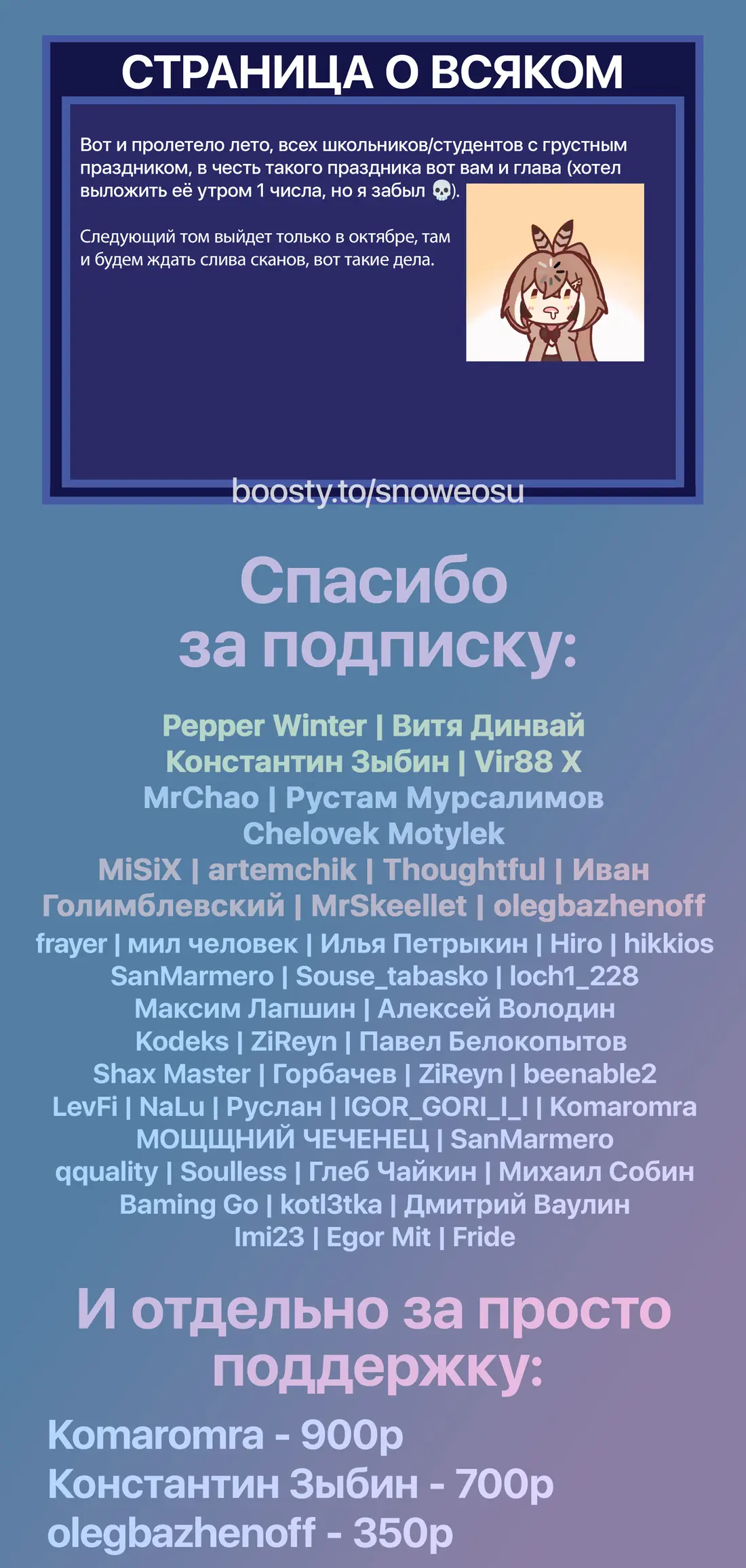 СТРАНИЦА О ВСЯКОМ

Вот и пролетело лето, всех школьников/студентов с грустным праздником, в честь такого праздника вот вам и глава (хотел выложить её утром 1 числа, но я забыл 💀).

Следующий том выйдет только в октябре, там и будем ждать слива сканов, вот такие дела.

boosty.to/snoweosu

Спасибо за подписку:

Pepper Winter | Витя Динвай
Константин Зыбин | Vir88 X
MrChao | Рустам Мурсалимов
Chelovek Motylek
MiSiX | artemchik | Thoughtful | Иван Голимблевский | MrSkeellet | olegbazhenoff
frayer | мил человек | Илья Петрыкин | Hiro | hikkios
SanMarmero | Souse_tabasko | loch1_228
Максим Лапшин | Алексей Володин
Kodeks | ZiReyn | Павел Белокопытов
Shax Master | Горбачев | ZiReyn | beenable2
LevFi | NaLu | Руслан | IGOR_GORI_I_I | Komaromra
МОЩЩНИЙ ЧЕЧЕНЕЦ | SanMarmero
qquality | Soulless | Глеб Чайкин | Михаил Собин
Baming Go | kotl3tka | Дмитрий Ваулин
Imi23 | Egor Mit | Fride

И отдельно за просто поддержку:

Komaromra - 900р
Константин Зыбин - 700р
olegbazhenoff - 350р